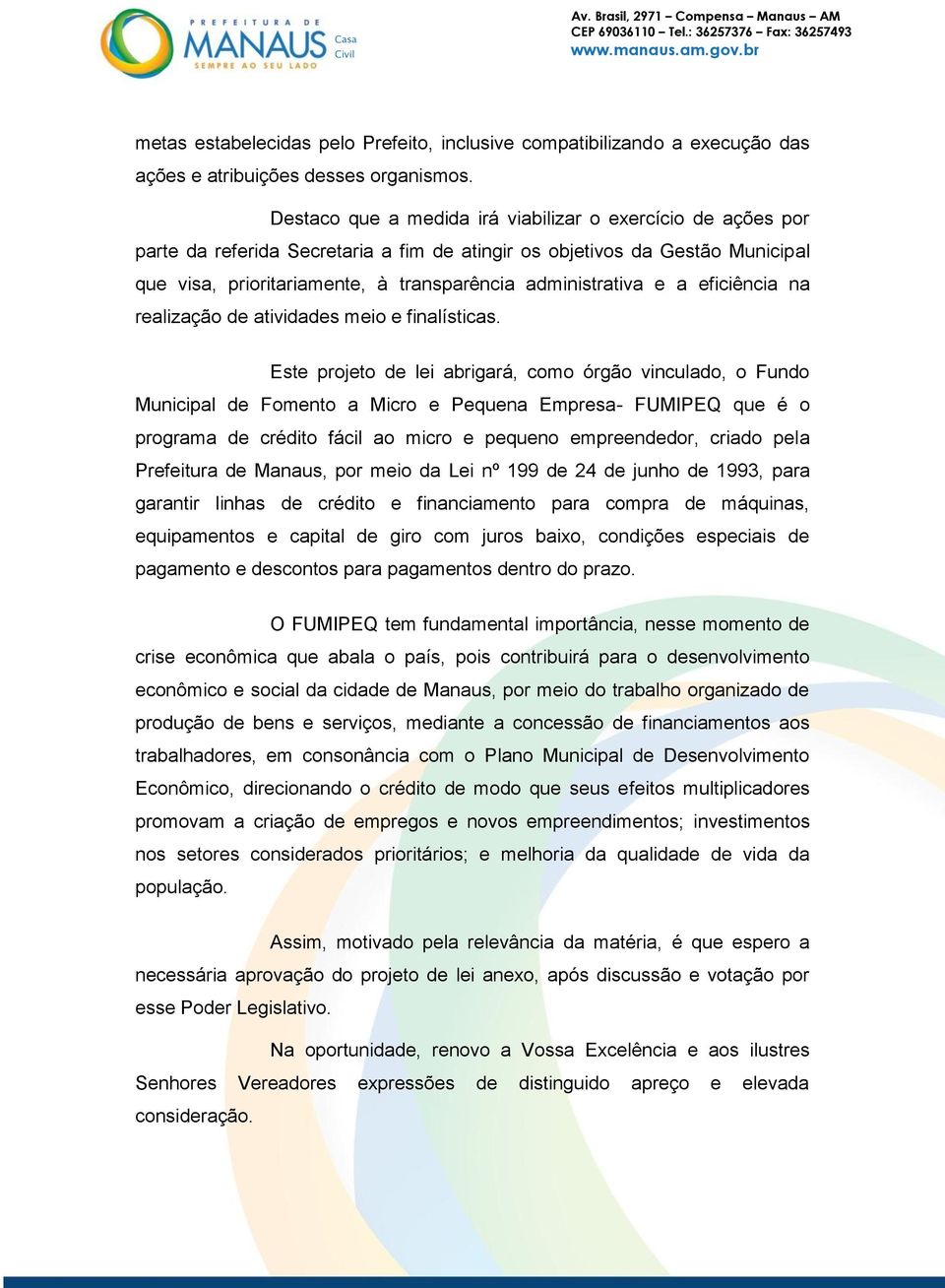 PREFEITURA DE MANAUS Casa Civil
SEMPRE AO SEU LADO

Av. Brasil, 2971 – Compensa – Manaus – AM
CEP 69036110 – Tel.: 36257376 – Fax: 36257493
www.manaus.am.gov.br

metas estabelecidas pelo Prefeito, inclusive compatibilizando a execução das ações e atribuições desses organismos.

Destaco que a medida irá viabilizar o exercício de ações por parte da referida Secretaria a fim de atingir os objetivos da Gestão Municipal que visa, prioritariamente, à transparência administrativa e a eficiência na realização de atividades meio e finalísticas.

Este projeto de lei abrigará, como órgão vinculado, o Fundo Municipal de Fomento a Micro e Pequena Empresa- FUMIPEQ que é o programa de crédito fácil ao micro e pequeno empreendedor, criado pela Prefeitura de Manaus, por meio da Lei nº 199 de 24 de junho de 1993, para garantir linhas de crédito e financiamento para compra de máquinas, equipamentos e capital de giro com juros baixo, condições especiais de pagamento e descontos para pagamentos dentro do prazo.

O FUMIPEQ tem fundamental importância, nesse momento de crise econômica que abala o país, pois contribuirá para o desenvolvimento econômico e social da cidade de Manaus, por meio do trabalho organizado de produção de bens e serviços, mediante a concessão de financiamentos aos trabalhadores, em consonância com o Plano Municipal de Desenvolvimento Econômico, direcionando o crédito de modo que seus efeitos multiplicadores promovam a criação de empregos e novos empreendimentos; investimentos nos setores considerados prioritários; e melhoria da qualidade de vida da população.

Assim, motivado pela relevância da matéria, é que espero a necessária aprovação do projeto de lei anexo, após discussão e votação por esse Poder Legislativo.

Na oportunidade, renovo a Vossa Excelência e aos ilustres Senhores Vereadores expressões de distinguido apreço e elevada consideração.